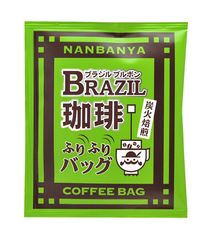 NANBANYA

ブラジル ブルボン
BRAZIL
珈琲
炭火焙煎

ふりふり
バッグ

COFFEE BAG